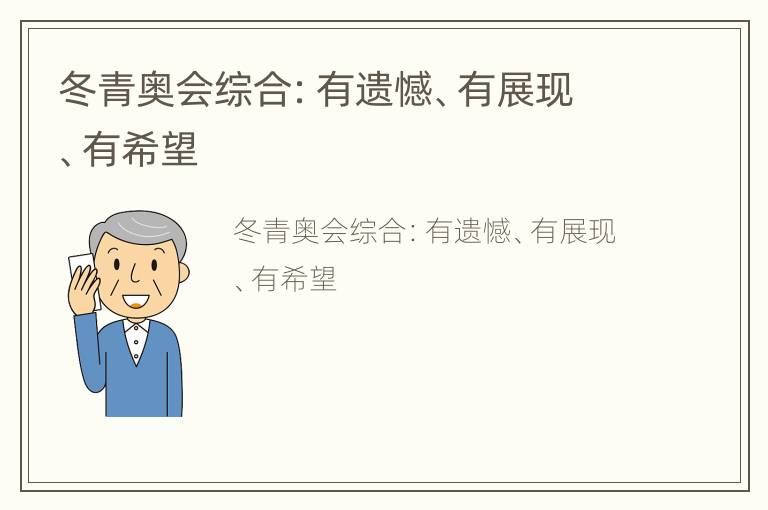 冬青奥会综合: 有遗憾、有展现、有希望

冬青奥会综合: 有遗憾、有展现、有希望